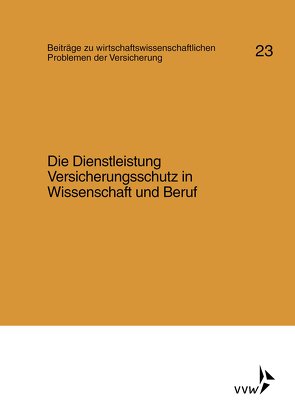 Beiträge zu wirtschaftswissenschaftlichen Problemen der Versicherung

23

Die Dienstleistung Versicherungsschutz in Wissenschaft und Beruf

VVW